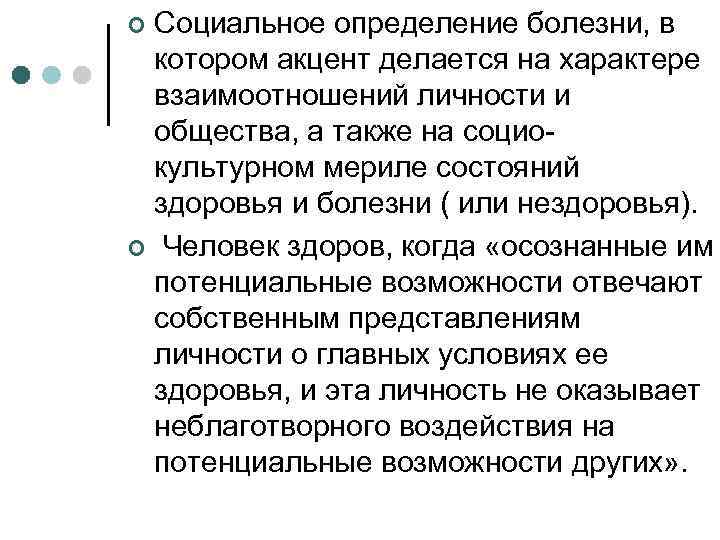 Социальное определение болезни, в котором акцент делается на характере взаимоотношений личности и общества, а также на социо-культурном мериле состояний здоровья и болезни ( или нездоровья).

Человек здоров, когда «осознанные им потенциальные возможности отвечают собственным представлениям личности о главных условиях ее здоровья, и эта личность не оказывает неблаготворного воздействия на потенциальные возможности других».